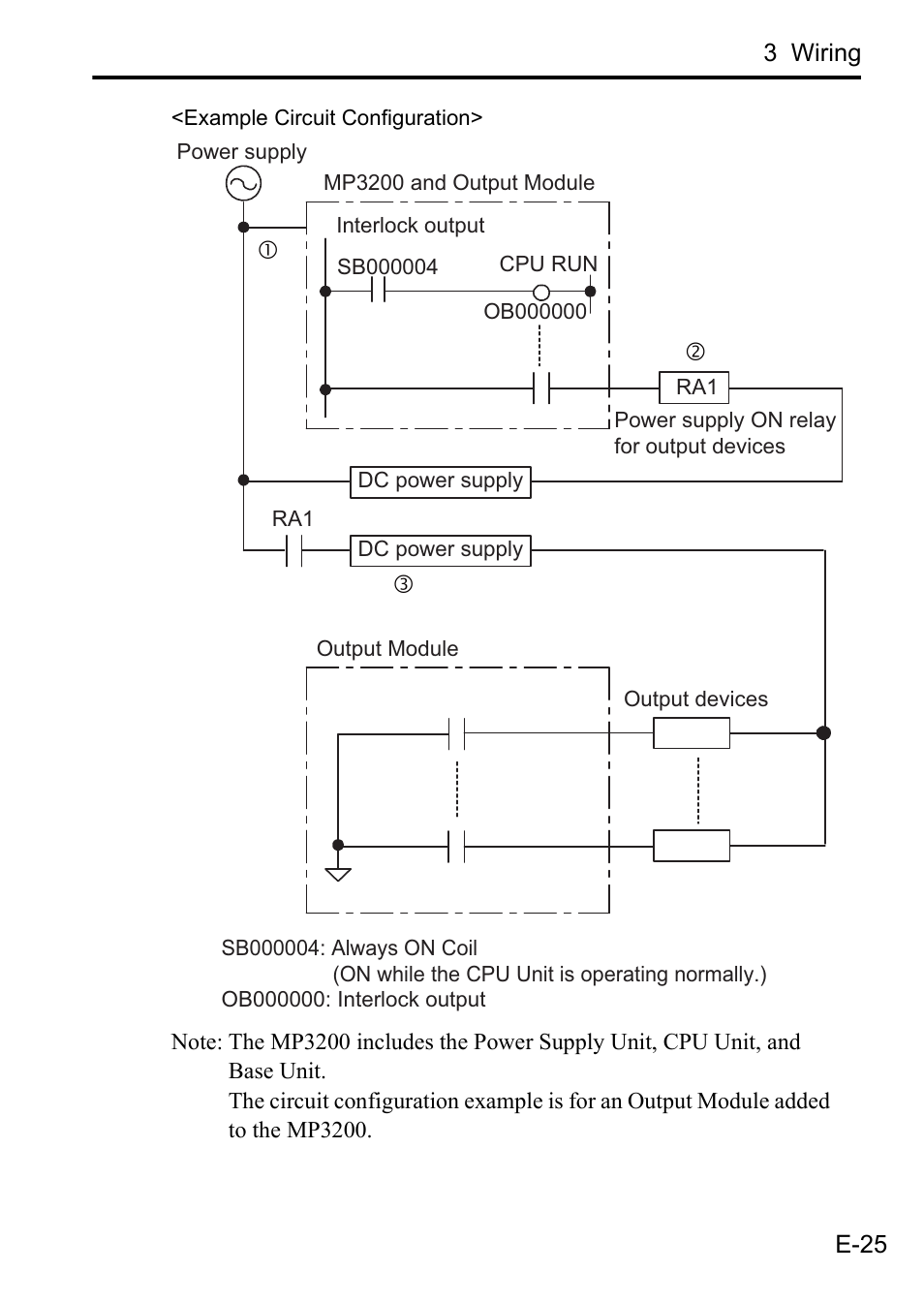 3 Wiring

<Example Circuit Configuration>

Power supply

MP3200 and Output Module

Interlock output

①

SB000004

CPU RUN

OB000000

②

RA1

Power supply ON relay for output devices

DC power supply

RA1

DC power supply

③

Output Module

Output devices

SB000004: Always ON Coil
(ON while the CPU Unit is operating normally.)
OB000000: Interlock output

Note: The MP3200 includes the Power Supply Unit, CPU Unit, and Base Unit.
The circuit configuration example is for an Output Module added to the MP3200.

E-25